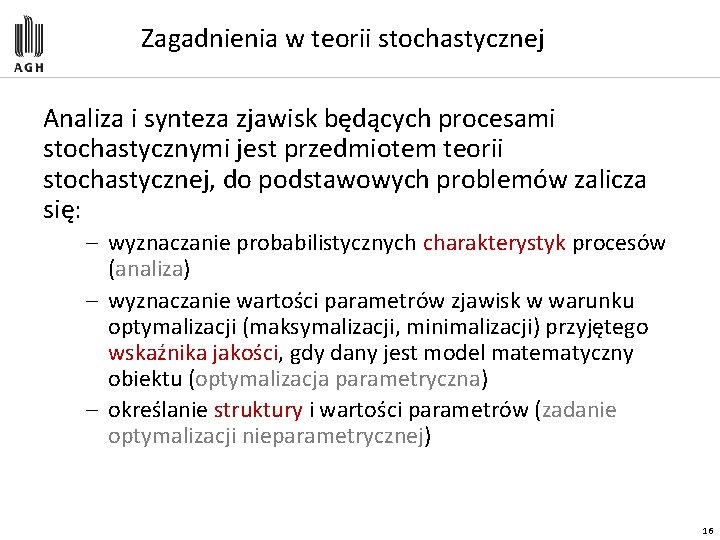 AGH

Zagadnienia w teorii stochastycznej

Analiza i synteza zjawisk będących procesami stochastycznymi jest przedmiotem teorii stochastycznej, do podstawowych problemów zalicza się:

– wyznaczanie probabilistycznych charakterystyk procesów (analiza)
– wyznaczanie wartości parametrów zjawisk w warunku optymalizacji (maksymalizacji, minimalizacji) przyjętego wskaźnika jakości, gdy dany jest model matematyczny obiektu (optymalizacja parametryczna)
– określanie struktury i wartości parametrów (zadanie optymalizacji nieparametrycznej)

16